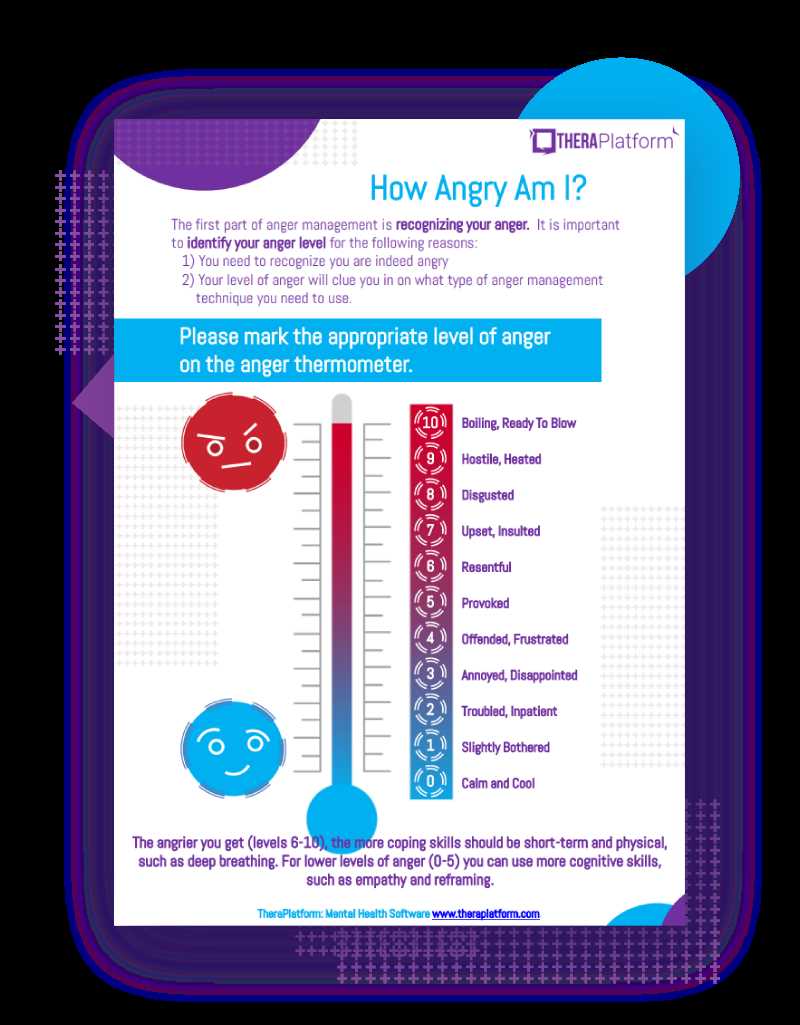 THERAPlatform

How Angry Am I?

The first part of anger management is recognizing your anger. It is important to identify your anger level for the following reasons:
1) You need to recognize you are indeed angry
2) Your level of anger will clue you in on what type of anger management technique you need to use.

Please mark the appropriate level of anger on the anger thermometer.

10 Boiling, Ready To Blow
9 Hostile, Heated
8 Disgusted
7 Upset, Insulted
6 Resentful
5 Provoked
4 Offended, Frustrated
3 Annoyed, Disappointed
2 Troubled, Inpatient
1 Slightly Bothered
0 Calm and Cool

The angrier you get (levels 6-10), the more coping skills should be short-term and physical, such as deep breathing. For lower levels of anger (0-5) you can use more cognitive skills, such as empathy and reframing.

TheraPlatform: Mental Health Software www.theraplatform.com